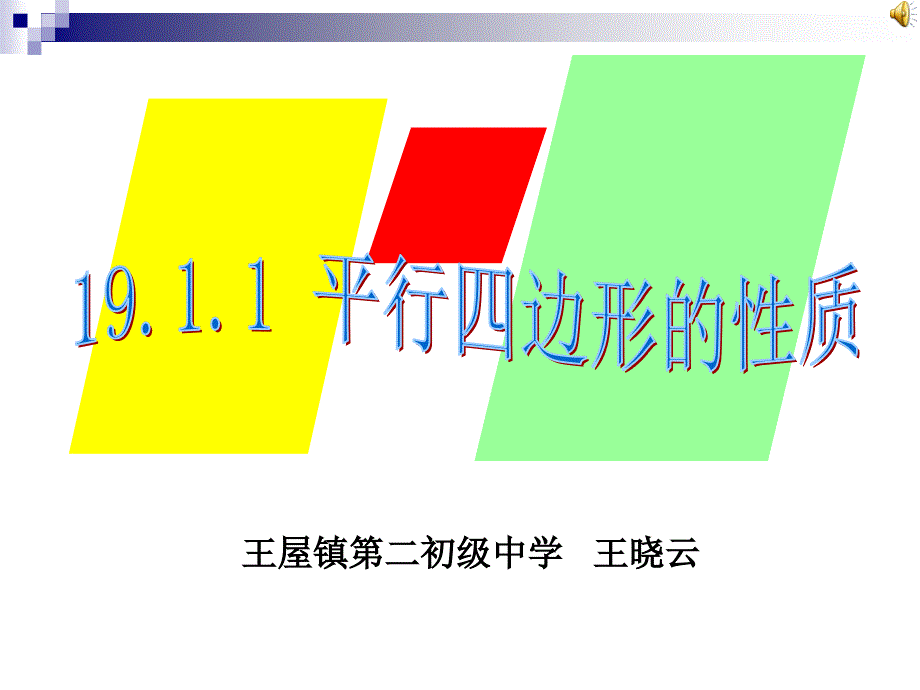 19.1.1 平行四边形的性质

王屋镇第二初级中学　王晓云